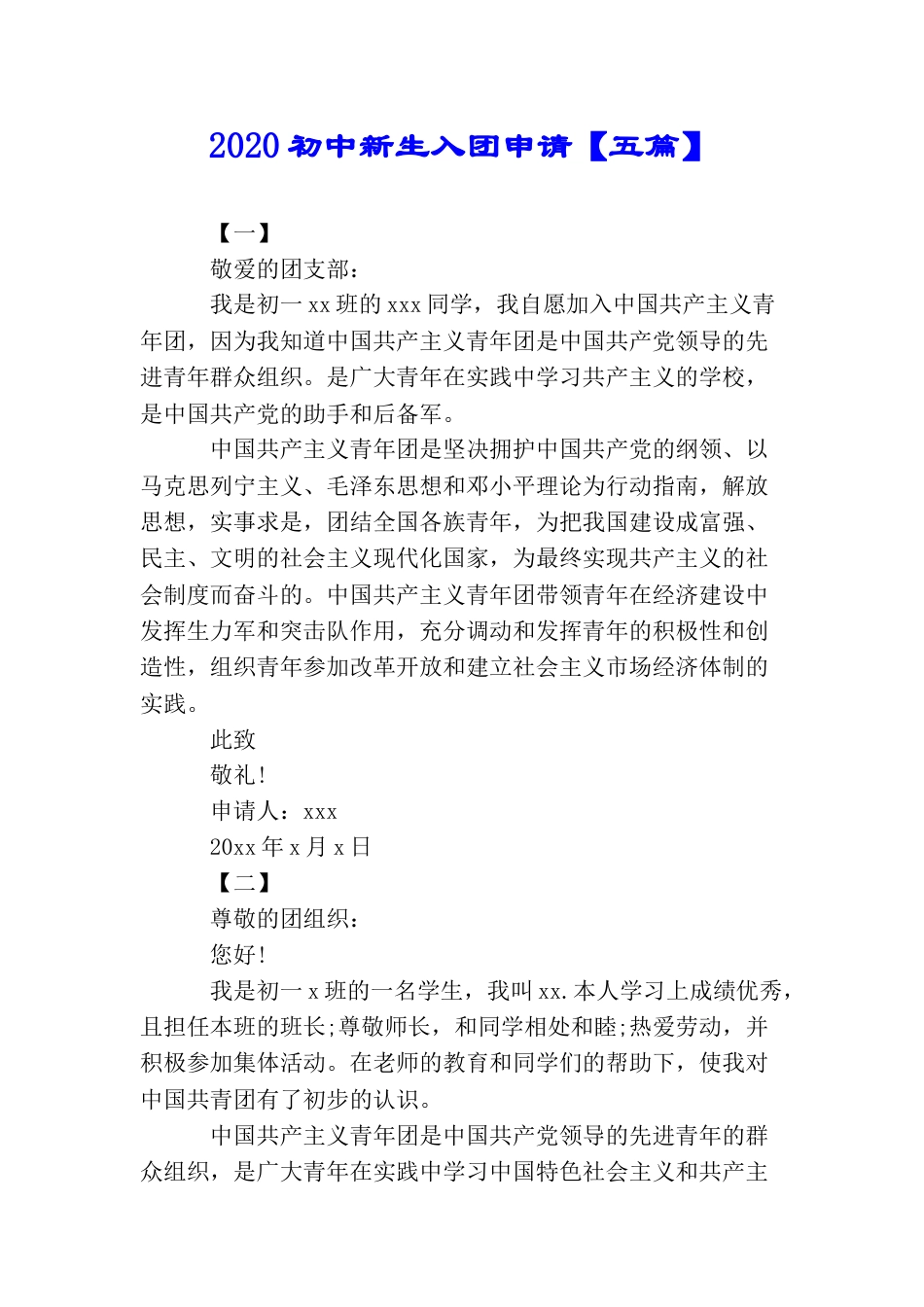 2020 初中新生入团申请【五篇】

【一】

敬爱的团支部：

我是初一 xx 班的 xxx 同学，我自愿加入中国共产主义青年团，因为我知道中国共产主义青年团是中国共产党领导的先进青年群众组织。是广大青年在实践中学习共产主义的学校，是中国共产党的助手和后备军。

中国共产主义青年团是坚决拥护中国共产党的纲领、以马克思列宁主义、毛泽东思想和邓小平理论为行动指南，解放思想，实事求是，团结全国各族青年，为把我国建设成富强、民主、文明的社会主义现代化国家，为最终实现共产主义的社会制度而奋斗的。中国共产主义青年团带领青年在经济建设中发挥生力军和突击队作用，充分调动和发挥青年的积极性和创造性，组织青年参加改革开放和建立社会主义市场经济体制的实践。

此致

敬礼！

申请人：xxx

20xx 年 x 月 x 日

【二】

尊敬的团组织：

您好！

我是初一 x 班的一名学生，我叫 xx.本人学习上成绩优秀，且担任本班的班长;尊敬师长，和同学相处和睦;热爱劳动，并积极参加集体活动。在老师的教育和同学们的帮助下，使我对中国共青团有了初步的认识。

中国共产主义青年团是中国共产党领导的先进青年的群众组织，是广大青年在实践中学习中国特色社会主义和共产主